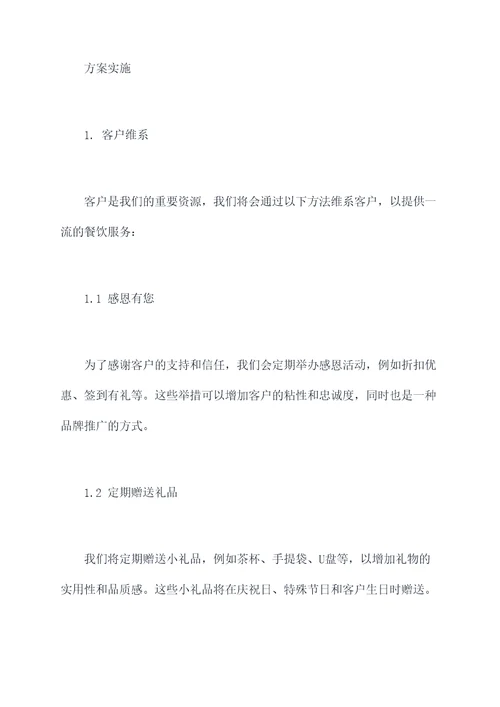 方案实施

1. 客户维系

客户是我们的重要资源，我们将会通过以下方法维系客户，以提供一流的餐饮服务：

1.1 感恩有您

为了感谢客户的支持和信任，我们会定期举办感恩活动，例如折扣优惠、签到有礼等。这些举措可以增加客户的粘性和忠诚度，同时也是一种品牌推广的方式。

1.2 定期赠送礼品

我们将定期赠送小礼品，例如茶杯、手提袋、U盘等，以增加礼物的实用性和品质感。这些小礼品将在庆祝日、特殊节日和客户生日时赠送。